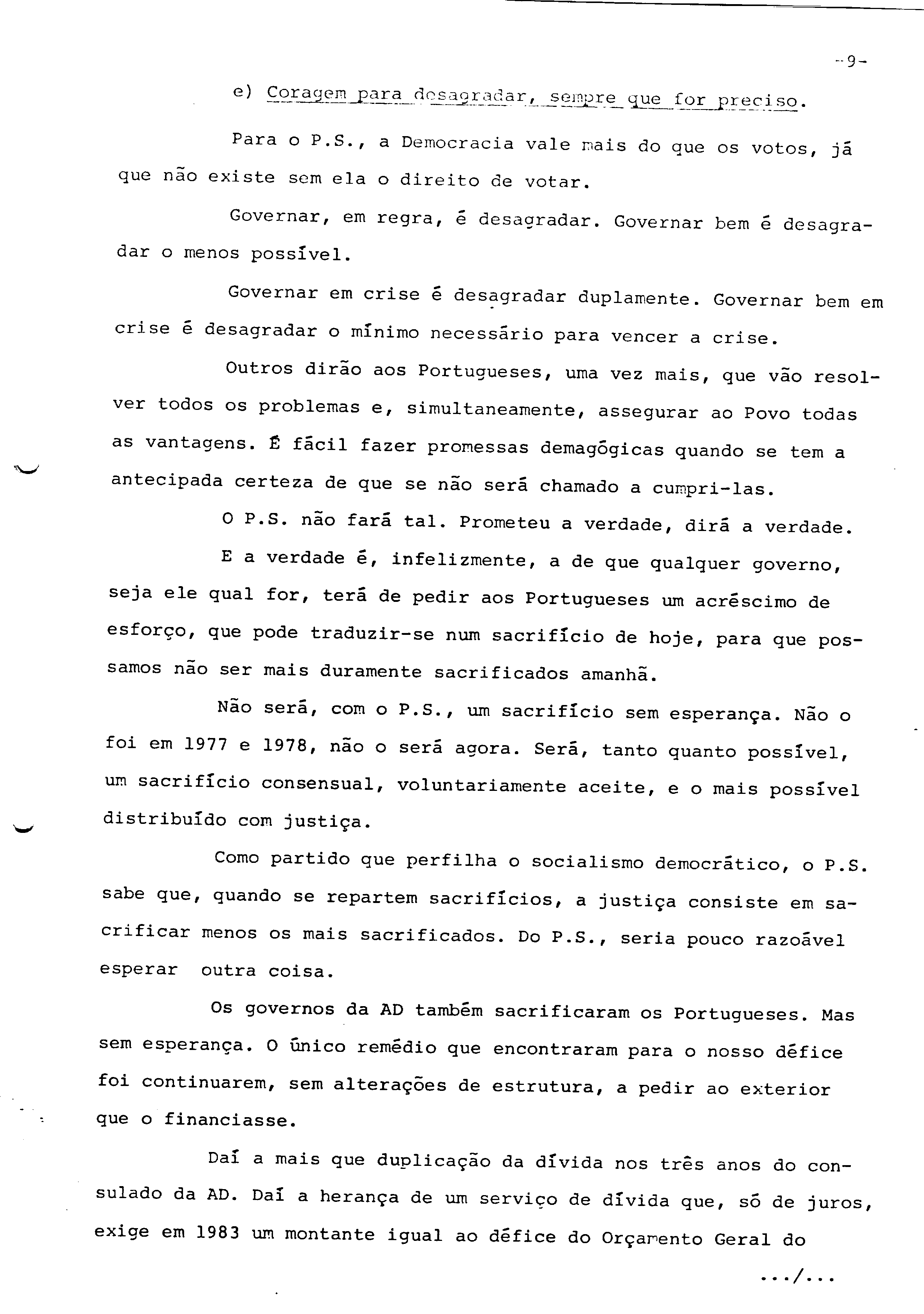 -9-

e) Coragem para desagradar, sempre que for preciso.

Para o P.S., a Democracia vale mais do que os votos, já que não existe sem ela o direito de votar.

Governar, em regra, é desagradar. Governar bem é desagradar o menos possível.

Governar em crise é desagradar duplamente. Governar bem em crise é desagradar o mínimo necessário para vencer a crise.

Outros dirão aos Portugueses, uma vez mais, que vão resolver todos os problemas e, simultaneamente, assegurar ao Povo todas as vantagens. É fácil fazer promessas demagógicas quando se tem a antecipada certeza de que se não será chamado a cumpri-las.

O P.S. não fará tal. Prometeu a verdade, dirá a verdade.

E a verdade é, infelizmente, a de que qualquer governo, seja ele qual for, terá de pedir aos Portugueses um acréscimo de esforço, que pode traduzir-se num sacrifício de hoje, para que possamos não ser mais duramente sacrificados amanhã.

Não será, com o P.S., um sacrifício sem esperança. Não o foi em 1977 e 1978, não o será agora. Será, tanto quanto possível, um sacrifício consensual, voluntariamente aceite, e o mais possível distribuído com justiça.

Como partido que perfilha o socialismo democrático, o P.S. sabe que, quando se repartem sacrifícios, a justiça consiste em sacrificar menos os mais sacrificados. Do P.S., seria pouco razoável esperar outra coisa.

Os governos da AD também sacrificaram os Portugueses. Mas sem esperança. O único remédio que encontraram para o nosso défice foi continuarem, sem alterações de estrutura, a pedir ao exterior que o financiasse.

Daí a mais que duplicação da dívida nos três anos do consulado da AD. Daí a herança de um serviço de dívida que, só de juros, exige em 1983 um montante igual ao défice do Orçamento Geral do

.../...